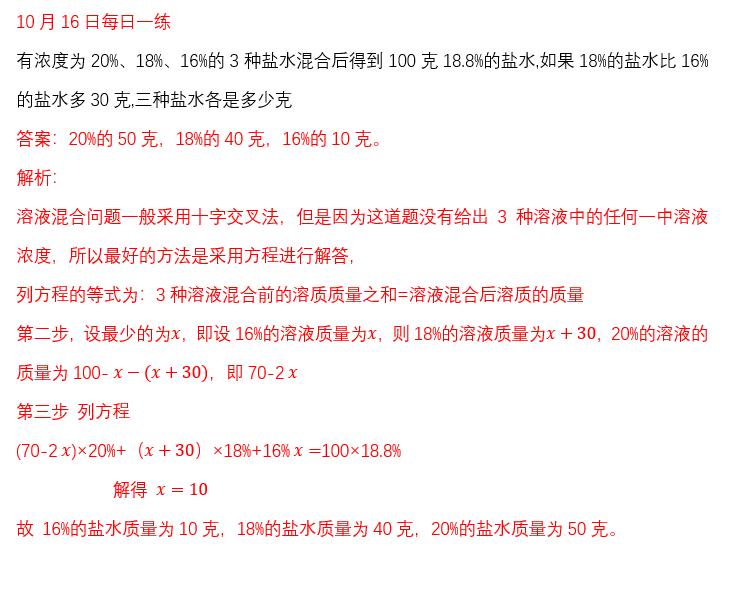 10月16日每日一练

有浓度为20%、18%、16%的3种盐水混合后得到100克18.8%的盐水,如果18%的盐水比16%的盐水多30克,三种盐水各是多少克

答案:20%的50克,18%的40克,16%的10克。

解析:

溶液混合问题一般采用十字交叉法,但是因为这道题没有给出3种溶液中的任何一中溶液浓度,所以最好的方法是采用方程进行解答,

列方程的等式为:3种溶液混合前的溶质质量之和=溶液混合后溶质的质量

第二步,设最少的为$x$,即设16%的溶液质量为$x$,则18%的溶液质量为$x+30$,20%的溶液的质量为100-$x-(x+30)$,即70-2$x$

第三步 列方程

(70-2$x$)×20%+($x+30$)×18%+16%$x$=100×18.8%

解得 $x=10$

故 16%的盐水质量为10克,18%的盐水质量为40克,20%的盐水质量为50克。